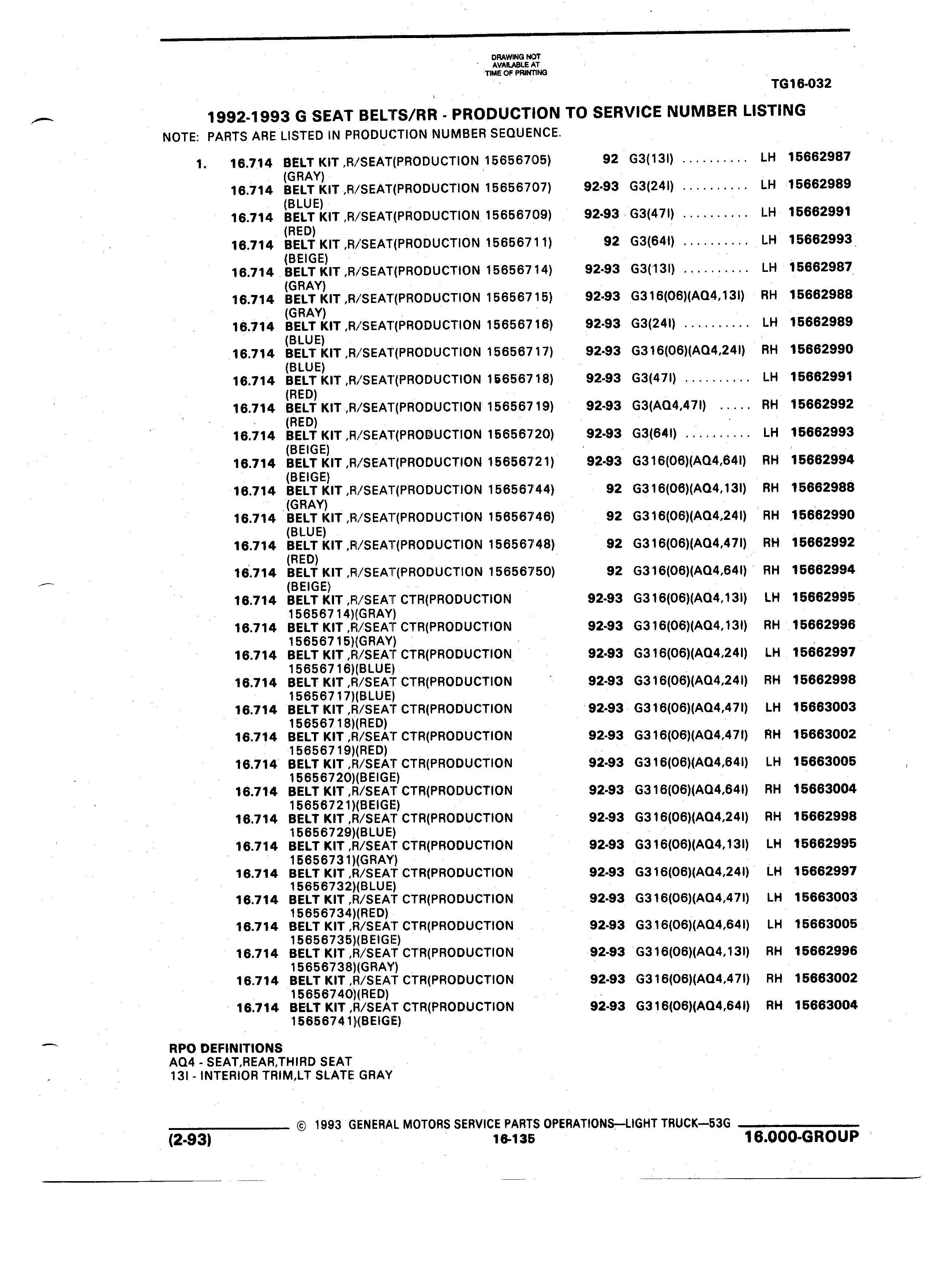 DRAWING NOT AVAILABLE AT TIME OF PRINTING

TG16-032

1992-1993 G SEAT BELTS/RR - PRODUCTION TO SERVICE NUMBER LISTING

NOTE: PARTS ARE LISTED IN PRODUCTION NUMBER SEQUENCE.

1. 16.714 BELT KIT ,R/SEAT(PRODUCTION 15656705) (GRAY) 92 G3(13I) .......... LH 15662987
16.714 BELT KIT ,R/SEAT(PRODUCTION 15656707) (BLUE) 92-93 G3(24I) .......... LH 15662989
16.714 BELT KIT ,R/SEAT(PRODUCTION 15656709) (RED) 92-93 G3(47I) .......... LH 15662991
16.714 BELT KIT ,R/SEAT(PRODUCTION 15656711) (BEIGE) 92 G3(64I) .......... LH 15662993
16.714 BELT KIT ,R/SEAT(PRODUCTION 15656714) (GRAY) 92-93 G3(13I) .......... LH 15662987
16.714 BELT KIT ,R/SEAT(PRODUCTION 15656715) (GRAY) 92-93 G316(06)(AQ4,13I) RH 15662988
16.714 BELT KIT ,R/SEAT(PRODUCTION 15656716) (BLUE) 92-93 G3(24I) .......... LH 15662989
16.714 BELT KIT ,R/SEAT(PRODUCTION 15656717) (BLUE) 92-93 G316(06)(AQ4,24I) RH 15662990
16.714 BELT KIT ,R/SEAT(PRODUCTION 15656718) (RED) 92-93 G3(47I) .......... LH 15662991
16.714 BELT KIT ,R/SEAT(PRODUCTION 15656719) (RED) 92-93 G3(AQ4,47I) ..... RH 15662992
16.714 BELT KIT ,R/SEAT(PRODUCTION 15656720) (BEIGE) 92-93 G3(64I) .......... LH 15662993
16.714 BELT KIT ,R/SEAT(PRODUCTION 15656721) (BEIGE) 92-93 G316(06)(AQ4,64I) RH 15662994
16.714 BELT KIT ,R/SEAT(PRODUCTION 15656744) (GRAY) 92 G316(06)(AQ4,13I) RH 15662988
16.714 BELT KIT ,R/SEAT(PRODUCTION 15656746) (BLUE) 92 G316(06)(AQ4,24I) RH 15662990
16.714 BELT KIT ,R/SEAT(PRODUCTION 15656748) (RED) 92 G316(06)(AQ4,47I) RH 15662992
16.714 BELT KIT ,R/SEAT(PRODUCTION 15656750) (BEIGE) 92 G316(06)(AQ4,64I) RH 15662994
16.714 BELT KIT ,R/SEAT CTR(PRODUCTION 15656714)(GRAY) 92-93 G316(06)(AQ4,13I) LH 15662995
16.714 BELT KIT ,R/SEAT CTR(PRODUCTION 15656715)(GRAY) 92-93 G316(06)(AQ4,13I) RH 15662996
16.714 BELT KIT ,R/SEAT CTR(PRODUCTION 15656716)(BLUE) 92-93 G316(06)(AQ4,24I) LH 15662997
16.714 BELT KIT ,R/SEAT CTR(PRODUCTION 15656717)(BLUE) 92-93 G316(06)(AQ4,24I) RH 15662998
16.714 BELT KIT ,R/SEAT CTR(PRODUCTION 15656718)(RED) 92-93 G316(06)(AQ4,47I) LH 15663003
16.714 BELT KIT ,R/SEAT CTR(PRODUCTION 15656719)(RED) 92-93 G316(06)(AQ4,47I) RH 15663002
16.714 BELT KIT ,R/SEAT CTR(PRODUCTION 15656720)(BEIGE) 92-93 G316(06)(AQ4,64I) LH 15663005
16.714 BELT KIT ,R/SEAT CTR(PRODUCTION 15656721)(BEIGE) 92-93 G316(06)(AQ4,64I) RH 15663004
16.714 BELT KIT ,R/SEAT CTR(PRODUCTION 15656729)(BLUE) 92-93 G316(06)(AQ4,24I) RH 15662998
16.714 BELT KIT ,R/SEAT CTR(PRODUCTION 15656731)(GRAY) 92-93 G316(06)(AQ4,13I) LH 15662995
16.714 BELT KIT ,R/SEAT CTR(PRODUCTION 15656732)(BLUE) 92-93 G316(06)(AQ4,24I) LH 15662997
16.714 BELT KIT ,R/SEAT CTR(PRODUCTION 15656734)(RED) 92-93 G316(06)(AQ4,47I) LH 15663003
16.714 BELT KIT ,R/SEAT CTR(PRODUCTION 15656735)(BEIGE) 92-93 G316(06)(AQ4,64I) LH 15663005
16.714 BELT KIT ,R/SEAT CTR(PRODUCTION 15656738)(GRAY) 92-93 G316(06)(AQ4,13I) RH 15662996
16.714 BELT KIT ,R/SEAT CTR(PRODUCTION 15656740)(RED) 92-93 G316(06)(AQ4,47I) RH 15663002
16.714 BELT KIT ,R/SEAT CTR(PRODUCTION 15656741)(BEIGE) 92-93 G316(06)(AQ4,64I) RH 15663004

RPO DEFINITIONS
AQ4 - SEAT,REAR,THIRD SEAT
13I - INTERIOR TRIM,LT SLATE GRAY

© 1993 GENERAL MOTORS SERVICE PARTS OPERATIONS—LIGHT TRUCK—53G
(2-93) 16-135 16.000-GROUP